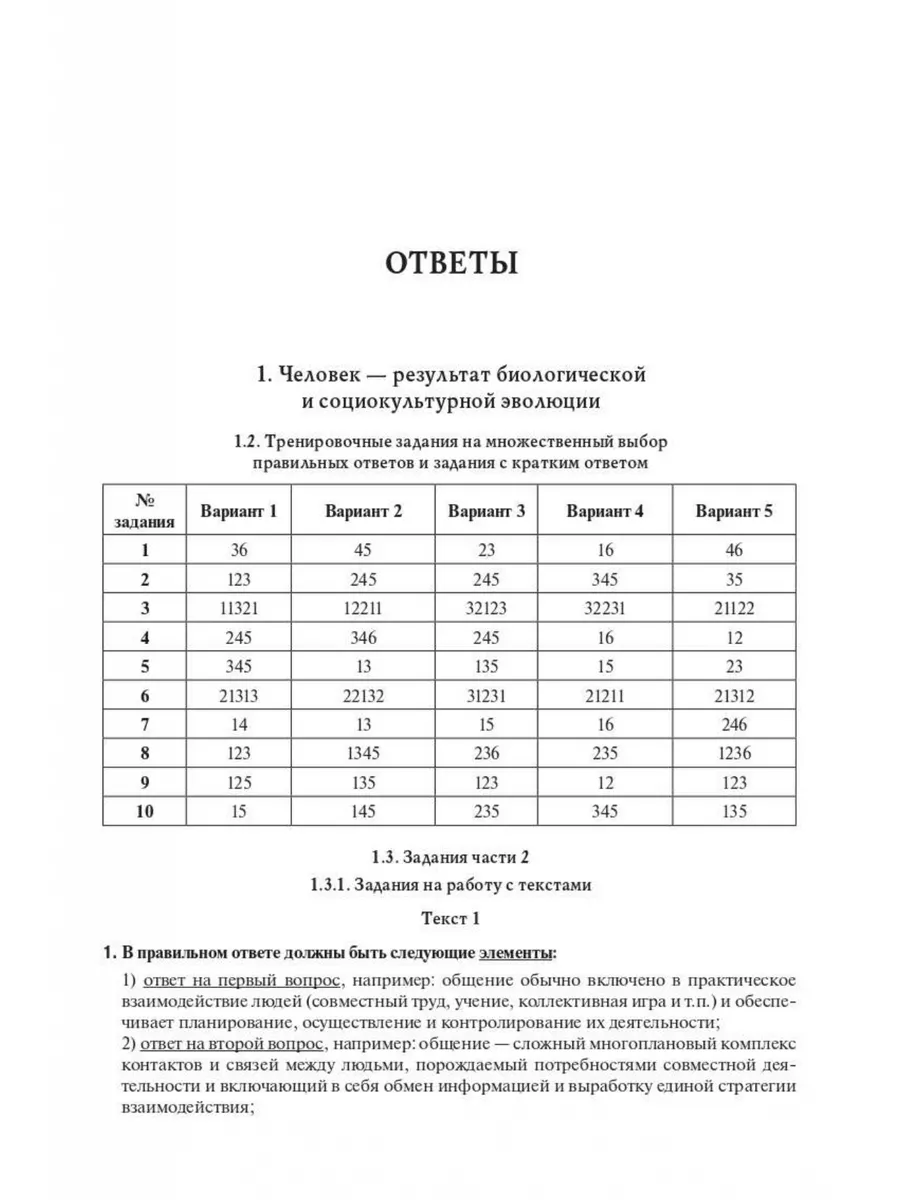 ОТВЕТЫ

1. Человек — результат биологической и социокультурной эволюции

1.2. Тренировочные задания на множественный выбор правильных ответов и задания с кратким ответом

| № задания | Вариант 1 | Вариант 2 | Вариант 3 | Вариант 4 | Вариант 5 |
|---|---|---|---|---|---|
| 1 | 36 | 45 | 23 | 16 | 46 |
| 2 | 123 | 245 | 245 | 345 | 35 |
| 3 | 11321 | 12211 | 32123 | 32231 | 21122 |
| 4 | 245 | 346 | 245 | 16 | 12 |
| 5 | 345 | 13 | 135 | 15 | 23 |
| 6 | 21313 | 22132 | 31231 | 21211 | 21312 |
| 7 | 14 | 13 | 15 | 16 | 246 |
| 8 | 123 | 1345 | 236 | 235 | 1236 |
| 9 | 125 | 135 | 123 | 12 | 123 |
| 10 | 15 | 145 | 235 | 345 | 135 |

1.3. Задания части 2

1.3.1. Задания на работу с текстами

Текст 1

1. В правильном ответе должны быть следующие элементы:

1) ответ на первый вопрос, например: общение обычно включено в практическое взаимодействие людей (совместный труд, учение, коллективная игра и т.п.) и обеспечивает планирование, осуществление и контролирование их деятельности;
2) ответ на второй вопрос, например: общение — сложный многоплановый комплекс контактов и связей между людьми, порождаемый потребностями совместной деятельности и включающий в себя обмен информацией и выработку единой стратегии взаимодействия;